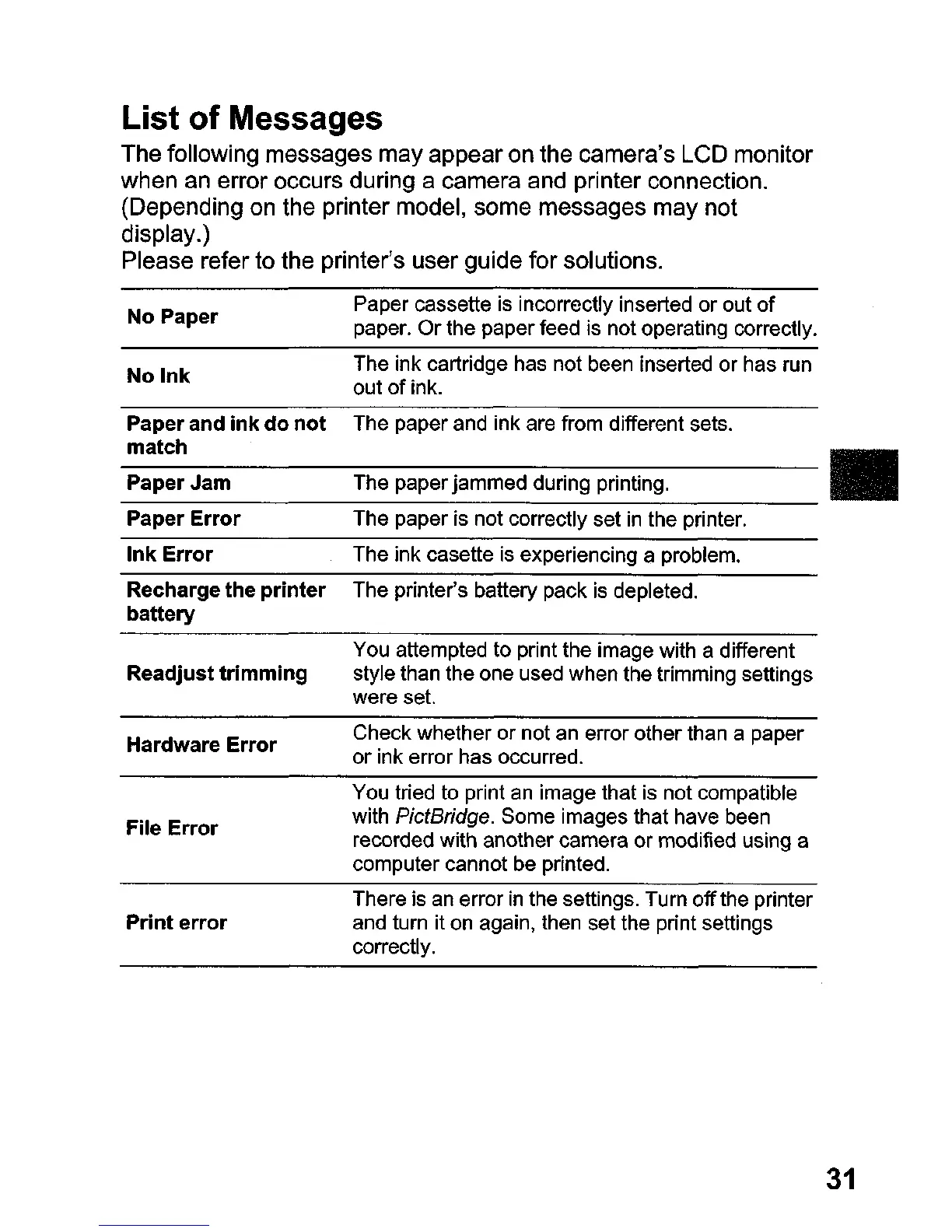 List of Messages

The following messages may appear on the camera's LCD monitor when an error occurs during a camera and printer connection. (Depending on the printer model, some messages may not display.)
Please refer to the printer's user guide for solutions.

| | |
|---|---|
| No Paper | Paper cassette is incorrectly inserted or out of paper. Or the paper feed is not operating correctly. |
| No Ink | The ink cartridge has not been inserted or has run out of ink. |
| Paper and ink do not match | The paper and ink are from different sets. |
| Paper Jam | The paper jammed during printing. |
| Paper Error | The paper is not correctly set in the printer. |
| Ink Error | The ink casette is experiencing a problem. |
| Recharge the printer battery | The printer's battery pack is depleted. |
| Readjust trimming | You attempted to print the image with a different style than the one used when the trimming settings were set. |
| Hardware Error | Check whether or not an error other than a paper or ink error has occurred. |
| File Error | You tried to print an image that is not compatible with PictBridge. Some images that have been recorded with another camera or modified using a computer cannot be printed. |
| Print error | There is an error in the settings. Turn off the printer and turn it on again, then set the print settings correctly. |

31